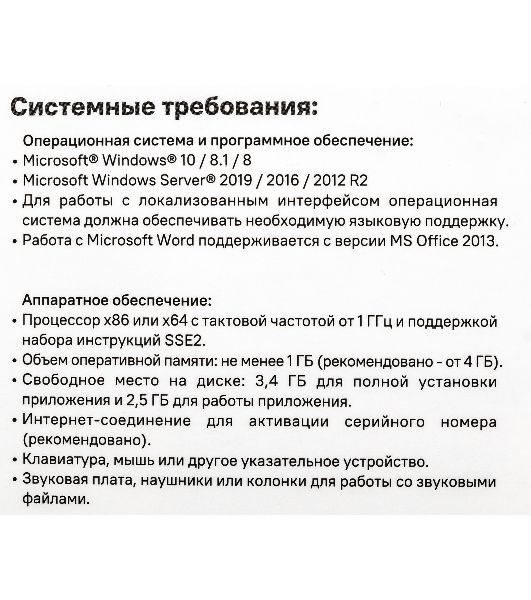 Системные требования:

Операционная система и программное обеспечение:
• Microsoft® Windows® 10 / 8.1 / 8
• Microsoft Windows Server® 2019 / 2016 / 2012 R2
• Для работы с локализованным интерфейсом операционная система должна обеспечивать необходимую языковую поддержку.
• Работа с Microsoft Word поддерживается с версии MS Office 2013.

Аппаратное обеспечение:
• Процессор x86 или x64 с тактовой частотой от 1 ГГц и поддержкой набора инструкций SSE2.
• Объем оперативной памяти: не менее 1 ГБ (рекомендовано - от 4 ГБ).
• Свободное место на диске: 3,4 ГБ для полной установки приложения и 2,5 ГБ для работы приложения.
• Интернет-соединение для активации серийного номера (рекомендовано).
• Клавиатура, мышь или другое указательное устройство.
• Звуковая плата, наушники или колонки для работы со звуковыми файлами.